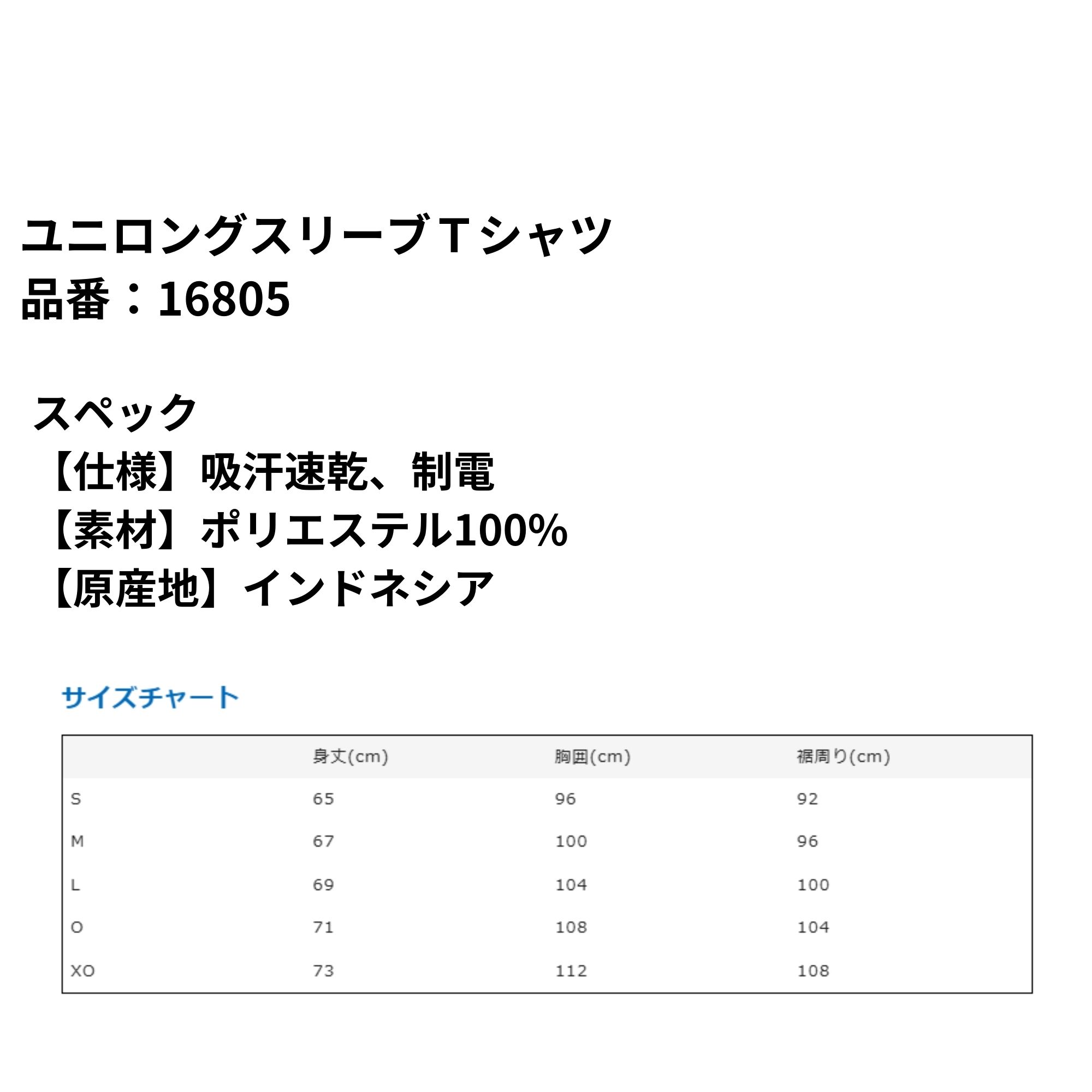 ユニロングスリーブＴシャツ
品番：16805

スペック
【仕様】吸汗速乾、制電
【素材】ポリエステル100%
【原産地】インドネシア

サイズチャート

|  | 身丈(cm) | 胸囲(cm) | 裾周り(cm) |
|---|---|---|---|
| S | 65 | 96 | 92 |
| M | 67 | 100 | 96 |
| L | 69 | 104 | 100 |
| O | 71 | 108 | 104 |
| XO | 73 | 112 | 108 |